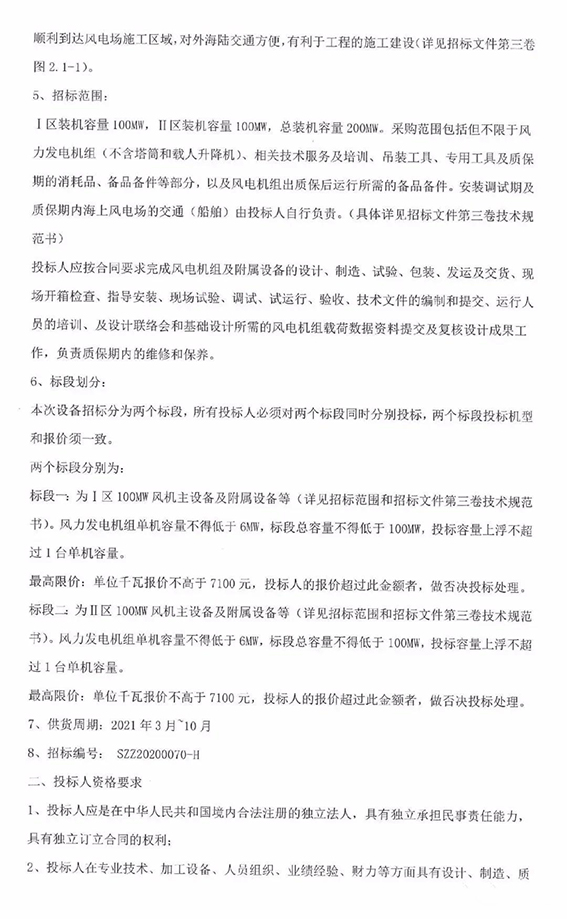 顺利到达风电场施工区域，对外海陆交通方便，有利于工程的施工建设（详见招标文件第三卷图 2.1-1）。

5、招标范围：

Ⅰ区装机容量 100MW，Ⅱ区装机容量 100MW，总装机容量 200MW。采购范围包括但不限于风力发电机组（不含塔筒和载人升降机）、相关技术服务及培训、吊装工具、专用工具及质保期的消耗品、备品备件等部分，以及风电机组出质保后运行所需的备品备件。安装调试期及质保期内海上风电场的交通（船舶）由投标人自行负责。（具体详见招标文件第三卷技术规范书）

投标人应按合同要求完成风电机组及附属设备的设计、制造、试验、包装、发运及交货、现场开箱检查、指导安装、现场试验、调试、试运行、验收、技术文件的编制和提交、运行人员的培训、及设计联络会和基础设计所需的风电机组载荷数据资料提交及复核设计成果工作，负责质保期内的维修和保养。

6、标段划分：

本次设备招标分为两个标段，所有投标人必须对两个标段同时分别投标，两个标段投标机型和报价须一致。

两个标段分别为：

标段一：为Ⅰ区 100MW 风机主设备及附属设备等（详见招标范围和招标文件第三卷技术规范书）。风力发电机组单机容量不得低于 6MW，标段总容量不得低于 100MW，投标容量上浮不超过 1 台单机容量。

最高限价：单位千瓦报价不高于 7100 元，投标人的报价超过此金额者，做否决投标处理。

标段二：为Ⅱ区 100MW 风机主设备及附属设备等（详见招标范围和招标文件第三卷技术规范书）。风力发电机组单机容量不得低于 6MW，标段总容量不得低于 100MW，投标容量上浮不超过 1 台单机容量。

最高限价：单位千瓦报价不高于 7100 元，投标人的报价超过此金额者，做否决投标处理。

7、供货周期：2021 年 3 月~10 月

8、招标编号：SZZ20200070-H

二、投标人资格要求

1、投标人应是在中华人民共和国境内合法注册的独立法人，具有独立承担民事责任能力，具有独立订立合同的权利；

2、投标人在专业技术、加工设备、人员组织、业绩经验、财力等方面具有设计、制造、质